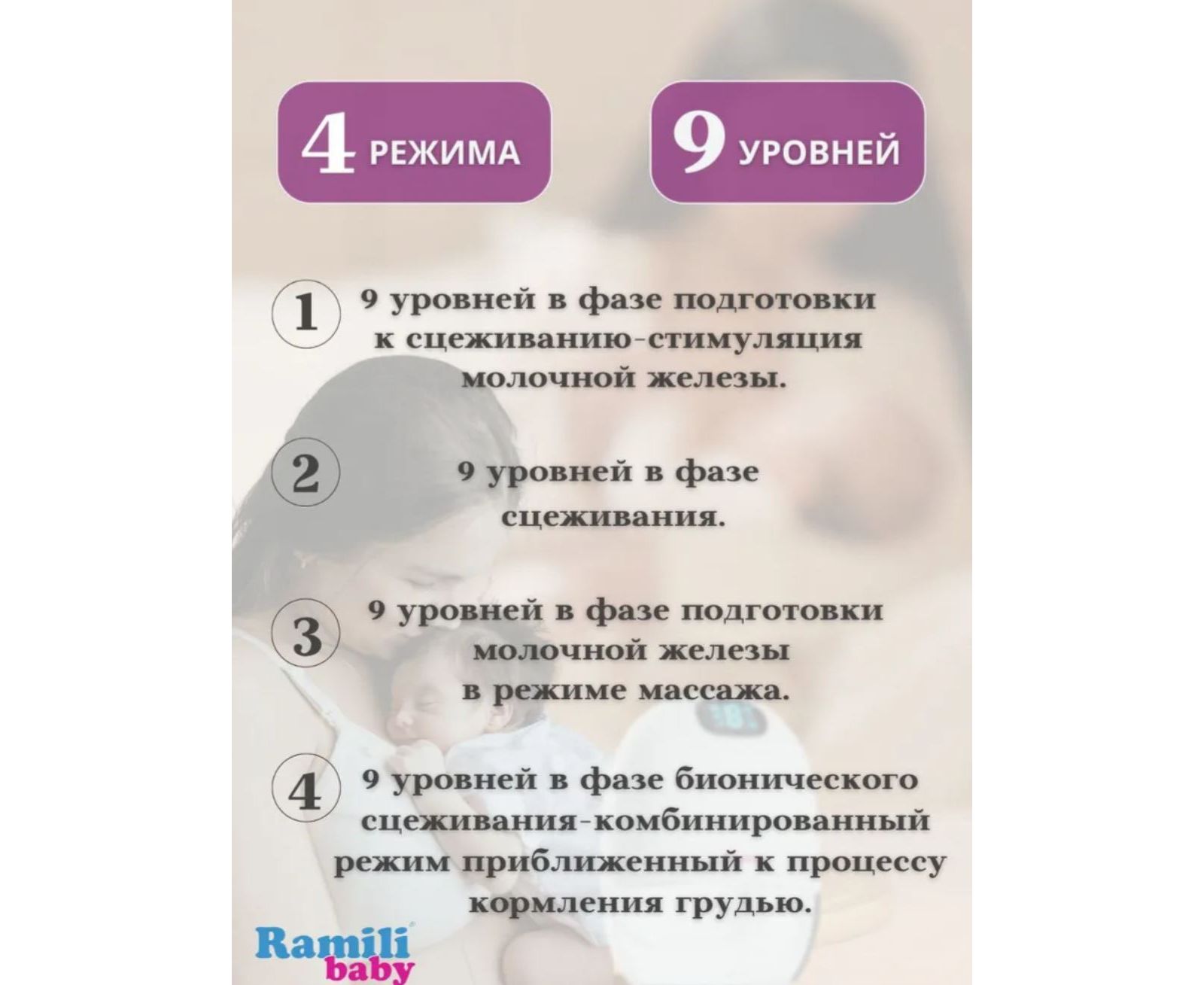 4 РЕЖИМА

9 УРОВНЕЙ

1 9 уровней в фазе подготовки к сцеживанию-стимуляция молочной железы.

2 9 уровней в фазе сцеживания.

3 9 уровней в фазе подготовки молочной железы в режиме массажа.

4 9 уровней в фазе бионического сцеживания-комбинированный режим приближенный к процессу кормления грудью.

Ramili baby